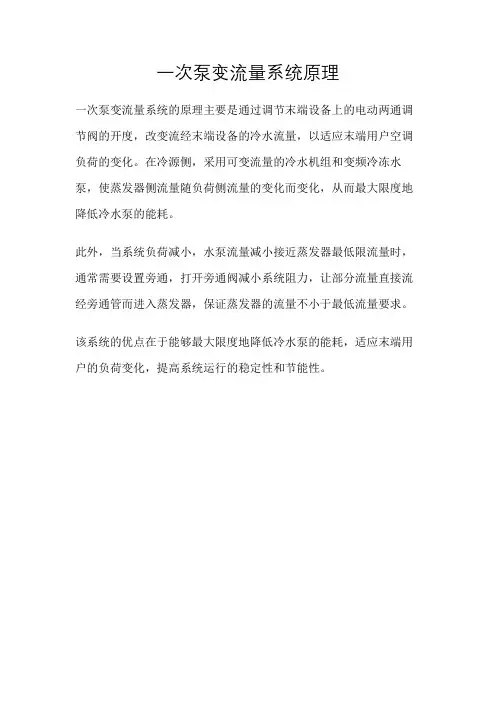 一次泵变流量系统原理

一次泵变流量系统的原理主要是通过调节末端设备上的电动两通调节阀的开度，改变流经末端设备的冷水流量，以适应末端用户空调负荷的变化。在冷源侧，采用可变流量的冷水机组和变频冷冻水泵，使蒸发器侧流量随负荷侧流量的变化而变化，从而最大限度地降低冷水泵的能耗。

此外，当系统负荷减小，水泵流量减小接近蒸发器最低限流量时，通常需要设置旁通，打开旁通阀减小系统阻力，让部分流量直接流经旁通管而进入蒸发器，保证蒸发器的流量不小于最低流量要求。

该系统的优点在于能够最大限度地降低冷水泵的能耗，适应末端用户的负荷变化，提高系统运行的稳定性和节能性。